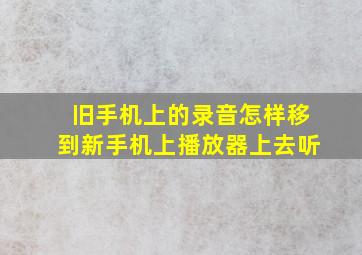 旧手机上的录音怎样移到新手机上播放器上去听